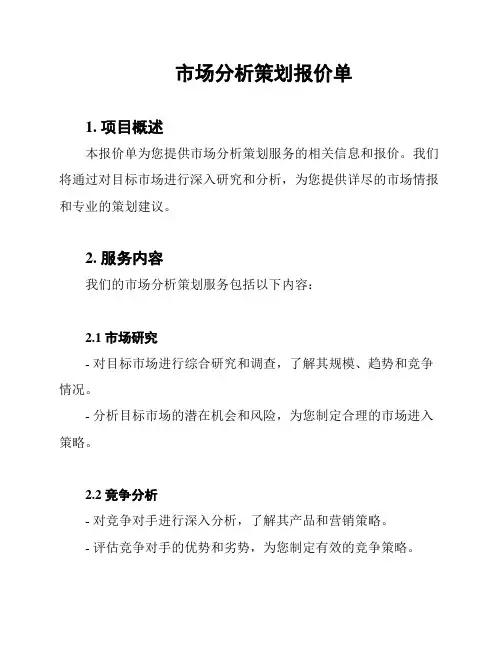 市场分析策划报价单

1. 项目概述

本报价单为您提供市场分析策划服务的相关信息和报价。我们将通过对目标市场进行深入研究和分析，为您提供详尽的市场情报和专业的策划建议。

2. 服务内容

我们的市场分析策划服务包括以下内容：

2.1 市场研究

- 对目标市场进行综合研究和调查，了解其规模、趋势和竞争情况。

- 分析目标市场的潜在机会和风险，为您制定合理的市场进入策略。

2.2 竞争分析

- 对竞争对手进行深入分析，了解其产品和营销策略。

- 评估竞争对手的优势和劣势，为您制定有效的竞争策略。